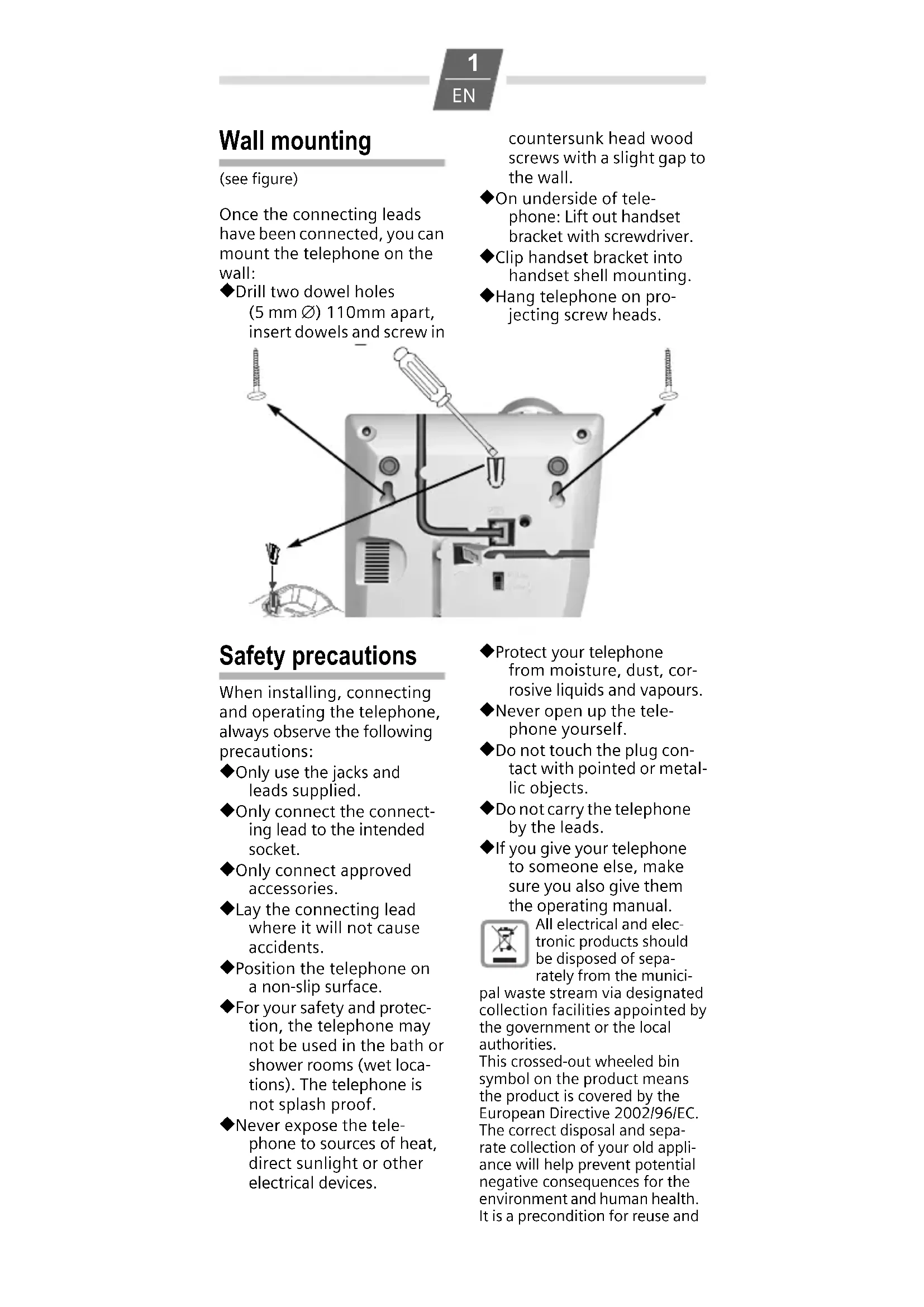 1
EN

Wall mounting

(see figure)

Once the connecting leads have been connected, you can mount the telephone on the wall:
◆Drill two dowel holes (5 mm ∅) 110mm apart, insert dowels and screw in countersunk head wood screws with a slight gap to the wall.
◆On underside of telephone: Lift out handset bracket with screwdriver.
◆Clip handset bracket into handset shell mounting.
◆Hang telephone on projecting screw heads.

Safety precautions

When installing, connecting and operating the telephone, always observe the following precautions:
◆Only use the jacks and leads supplied.
◆Only connect the connecting lead to the intended socket.
◆Only connect approved accessories.
◆Lay the connecting lead where it will not cause accidents.
◆Position the telephone on a non-slip surface.
◆For your safety and protection, the telephone may not be used in the bath or shower rooms (wet locations). The telephone is not splash proof.
◆Never expose the telephone to sources of heat, direct sunlight or other electrical devices.
◆Protect your telephone from moisture, dust, corrosive liquids and vapours.
◆Never open up the telephone yourself.
◆Do not touch the plug contact with pointed or metallic objects.
◆Do not carry the telephone by the leads.
◆If you give your telephone to someone else, make sure you also give them the operating manual.

All electrical and electronic products should be disposed of separately from the municipal waste stream via designated collection facilities appointed by the government or the local authorities.
This crossed-out wheeled bin symbol on the product means the product is covered by the European Directive 2002/96/EC.
The correct disposal and separate collection of your old appliance will help prevent potential negative consequences for the environment and human health. It is a precondition for reuse and